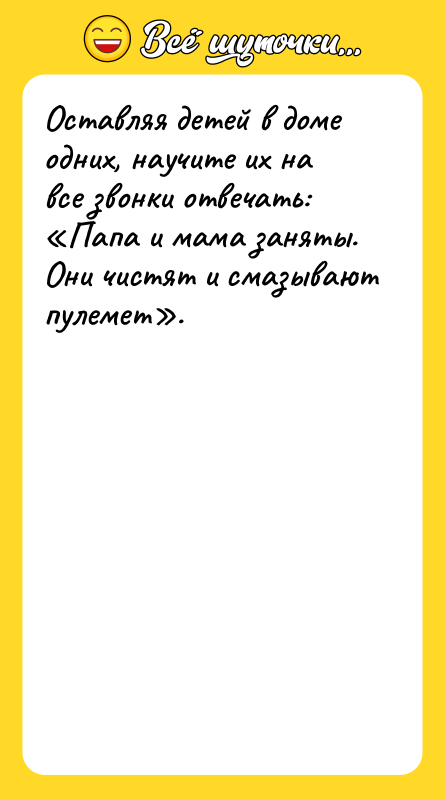 Всё шуточки...

Оставляя детей в доме одних, научите их на все звонки отвечать: «Папа и мама заняты. Они чистят и смазывают пулемет».